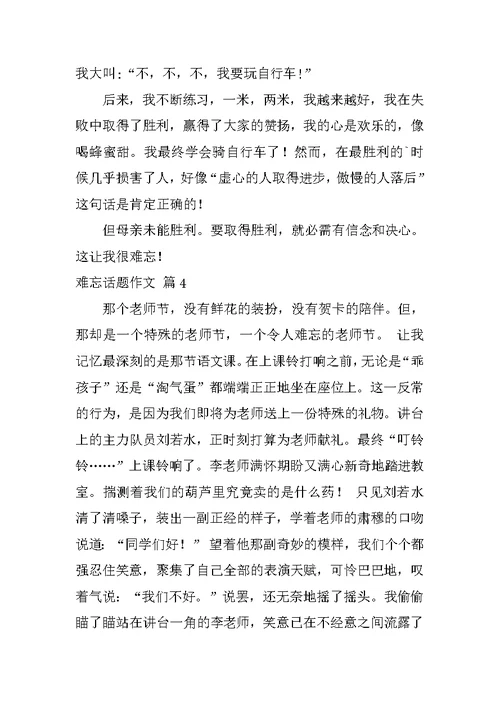 我大叫：“不，不，不，我要玩自行车！”

后来，我不断练习，一米，两米，我越来越好，我在失败中取得了胜利，赢得了大家的赞扬，我的心是欢乐的，像喝蜂蜜甜。我最终学会骑自行车了！然而，在最胜利的`时候几乎损害了人，好像“虚心的人取得进步，傲慢的人落后”这句话是肯定正确的！

但母亲未能胜利。要取得胜利，就必需有信念和决心。这让我很难忘！

难忘话题作文 篇 4

那个老师节，没有鲜花的装扮，没有贺卡的陪伴。但，那却是一个特殊的老师节，一个令人难忘的老师节。 让我记忆最深刻的是那节语文课。在上课铃打响之前，无论是“乖孩子”还是“淘气蛋”都端端正正地坐在座位上。这一反常的行为，是因为我们即将为老师送上一份特殊的礼物。讲台上的主力队员刘若水，正时刻打算为老师献礼。最终“叮铃铃……”上课铃响了。李老师满怀期盼又满心新奇地踏进教室。揣测着我们的葫芦里究竟卖的是什么药！ 只见刘若水清了清嗓子，装出一副正经的样子，学着老师的肃穆的口吻说道：“同学们好！”望着他那副奇妙的模样，我们个个都强忍住笑意，聚集了自己全部的表演天赋，可怜巴巴地，叹着气说：“我们不好。”说罢，还无奈地摇了摇头。我偷偷瞄了瞄站在讲台一角的李老师，笑意已在不经意之间流露了